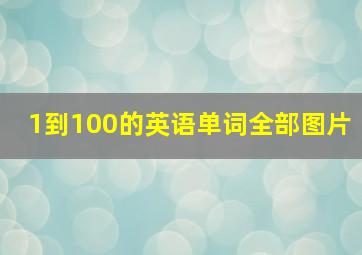 1到100的英语单词全部图片